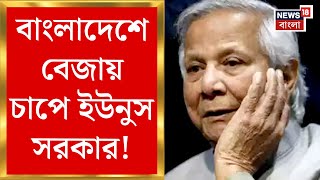 বাংলাদেশে বেজায় চাপে ইউনুস সরকার!

NEWS 18
বাংলা